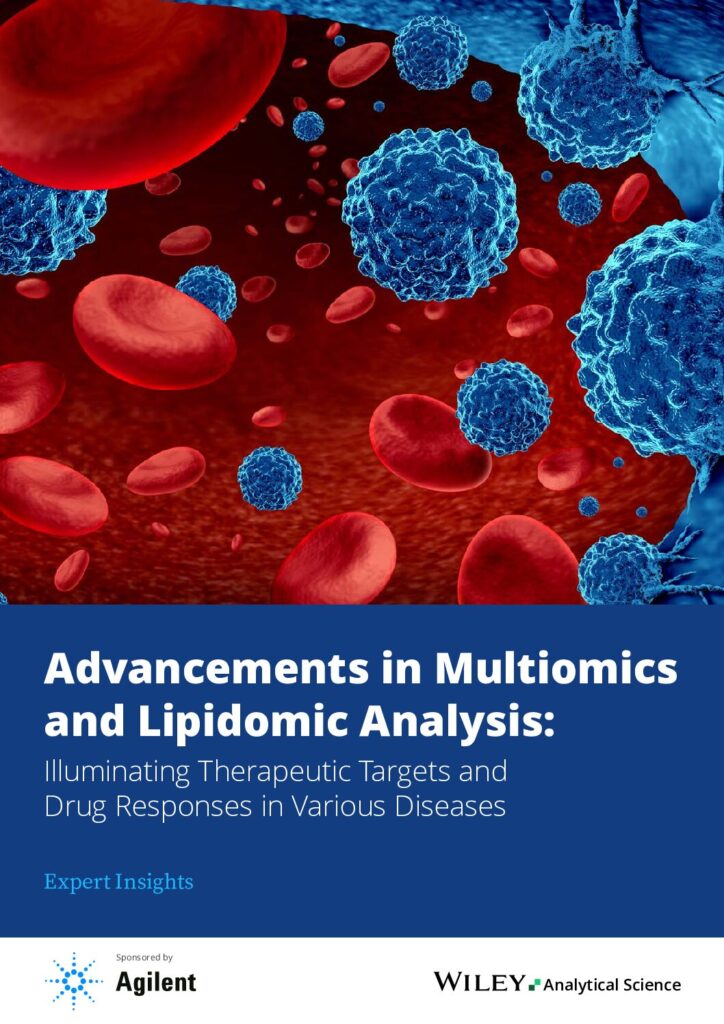 Advancements in Multiomics and Lipidomic Analysis:

Illuminating Therapeutic Targets and Drug Responses in Various Diseases

Expert Insights

Sponsored by

Agilent

WILEY Analytical Science